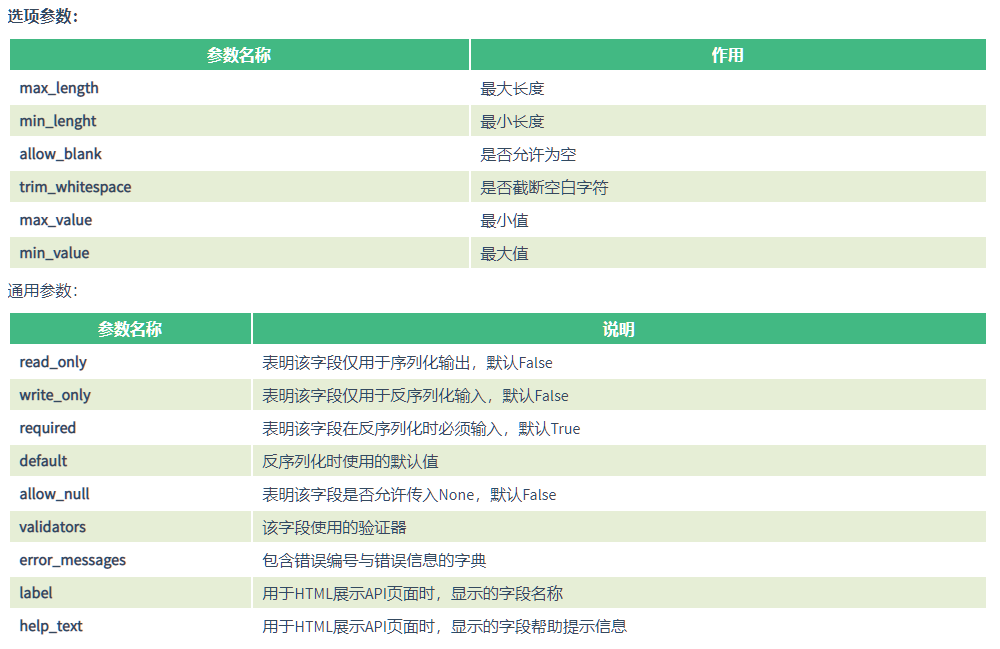 选项参数：

| 参数名称 | 作用 |
|---|---|
| max_length | 最大长度 |
| min_lenght | 最小长度 |
| allow_blank | 是否允许为空 |
| trim_whitespace | 是否截断空白字符 |
| max_value | 最小值 |
| min_value | 最大值 |

通用参数：

| 参数名称 | 说明 |
|---|---|
| read_only | 表明该字段仅用于序列化输出，默认False |
| write_only | 表明该字段仅用于反序列化输入，默认False |
| required | 表明该字段在反序列化时必须输入，默认True |
| default | 反序列化时使用的默认值 |
| allow_null | 表明该字段是否允许传入None，默认False |
| validators | 该字段使用的验证器 |
| error_messages | 包含错误编号与错误信息的字典 |
| label | 用于HTML展示API页面时，显示的字段名称 |
| help_text | 用于HTML展示API页面时，显示的字段帮助提示信息 |